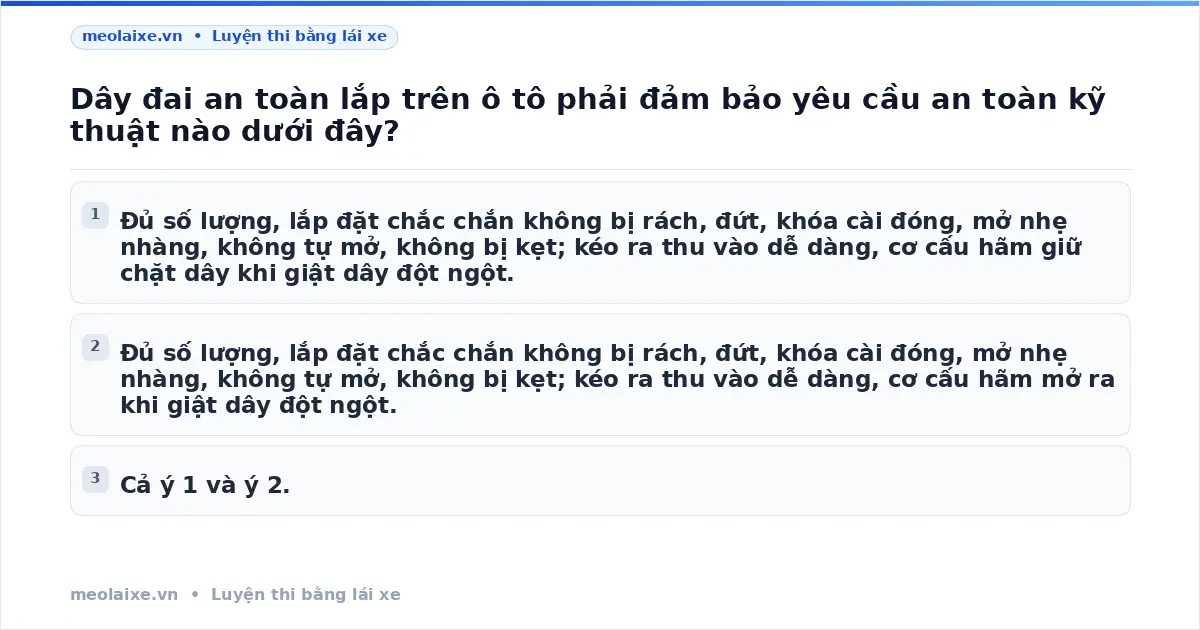 meolaixe.vn • Luyện thi bằng lái xe

Dây đai an toàn lắp trên ô tô phải đảm bảo yêu cầu an toàn kỹ thuật nào dưới đây?

1 Đủ số lượng, lắp đặt chắc chắn không bị rách, đứt, khóa cài đóng, mở nhẹ nhàng, không tự mở, không bị kẹt; kéo ra thu vào dễ dàng, cơ cấu hãm giữ chặt dây khi giật dây đột ngột.

2 Đủ số lượng, lắp đặt chắc chắn không bị rách, đứt, khóa cài đóng, mở nhẹ nhàng, không tự mở, không bị kẹt; kéo ra thu vào dễ dàng, cơ cấu hãm mở ra khi giật dây đột ngột.

3 Cả ý 1 và ý 2.

meolaixe.vn • Luyện thi bằng lái xe